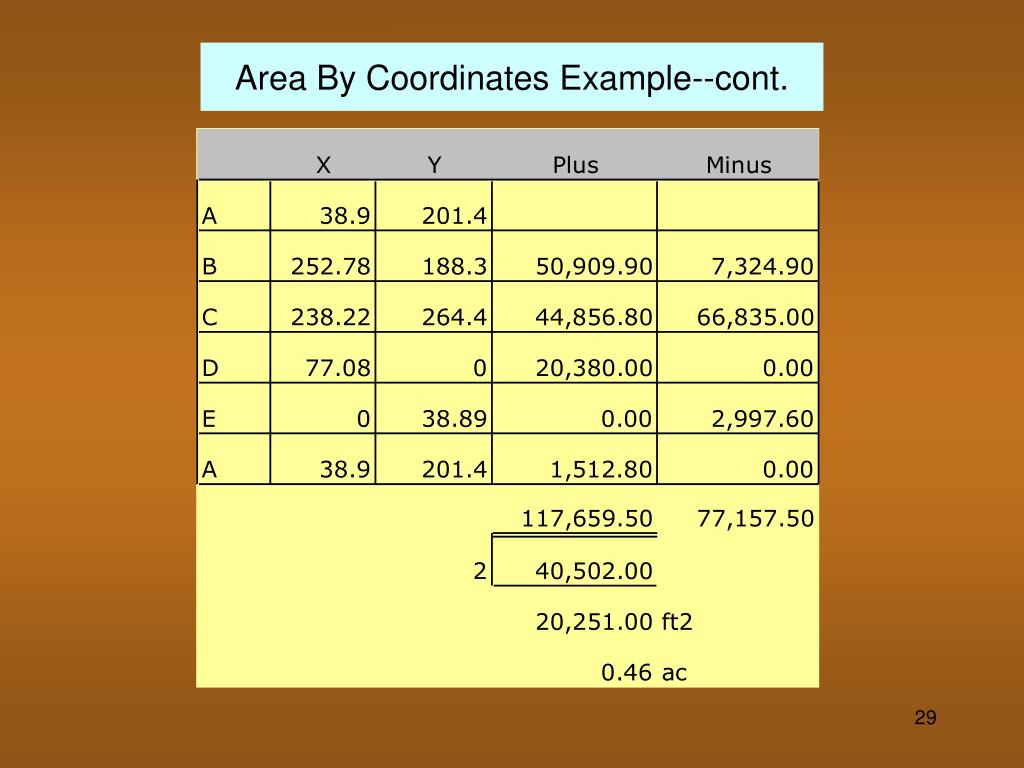 Area By Coordinates Example--cont.

| | X | Y | Plus | Minus |
|---|---|---|---|---|
| A | 38.9 | 201.4 | | |
| B | 252.78 | 188.3 | 50,909.90 | 7,324.90 |
| C | 238.22 | 264.4 | 44,856.80 | 66,835.00 |
| D | 77.08 | 0 | 20,380.00 | 0.00 |
| E | 0 | 38.89 | 0.00 | 2,997.60 |
| A | 38.9 | 201.4 | 1,512.80 | 0.00 |
| | | | 117,659.50 | 77,157.50 |
| | | 2 | 40,502.00 | |
| | | | 20,251.00 | ft2 |
| | | | 0.46 | ac |

29